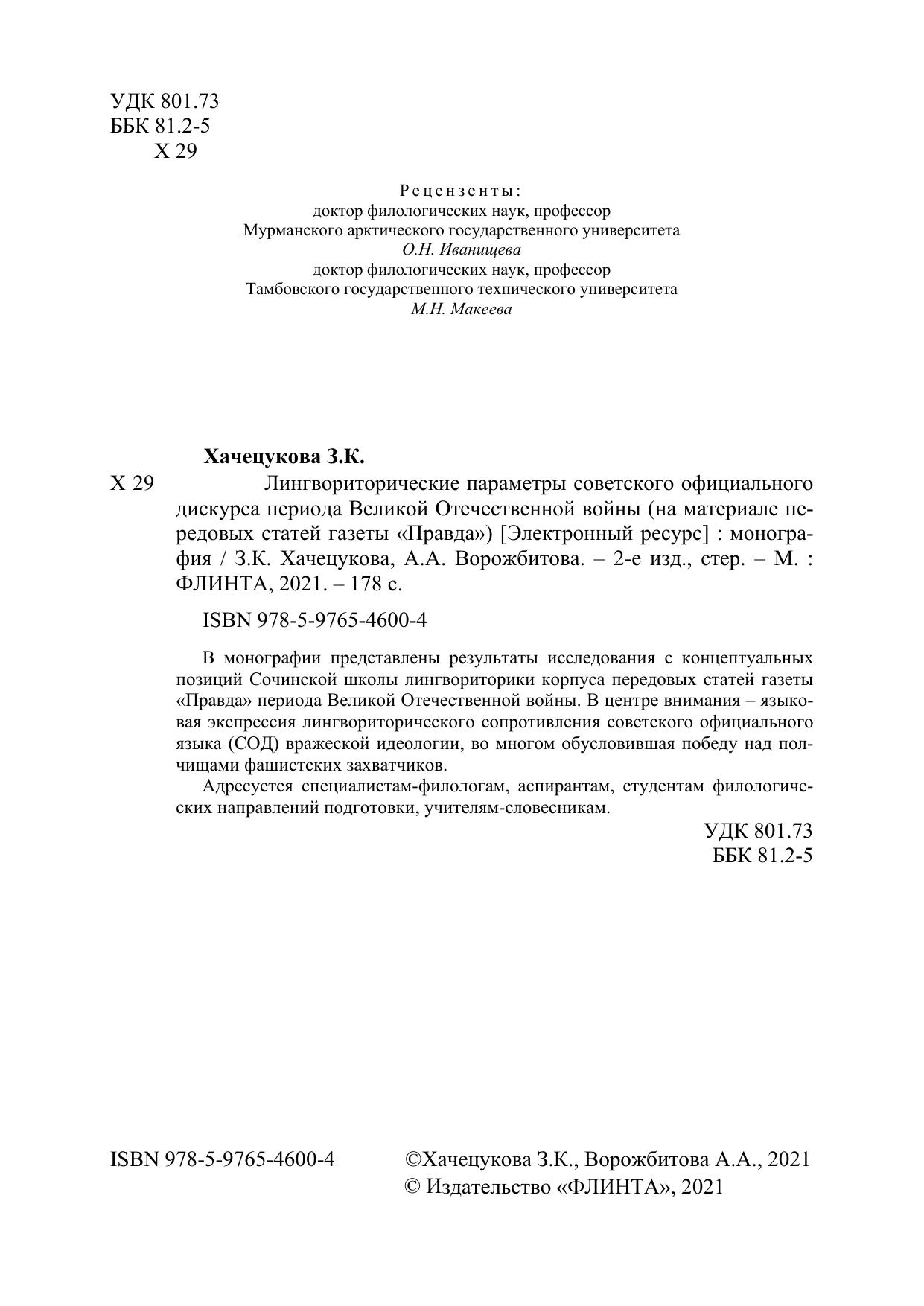 УДК 801.73
ББК 81.2-5
Х 29

Рецензенты:
доктор филологических наук, профессор
Мурманского арктического государственного университета
О.Н. Иванищева
доктор филологических наук, профессор
Тамбовского государственного технического университета
М.Н. Макеева

Хачецукова З.К.

Х 29 Лингвориторические параметры советского официального дискурса периода Великой Отечественной войны (на материале передовых статей газеты «Правда») [Электронный ресурс] : монография / З.К. Хачецукова, А.А. Ворожбитова. – 2-е изд., стер. – М. : ФЛИНТА, 2021. – 178 с.

ISBN 978-5-9765-4600-4

В монографии представлены результаты исследования с концептуальных позиций Сочинской школы лингвориторики корпуса передовых статей газеты «Правда» периода Великой Отечественной войны. В центре внимания – языковая экспрессия лингвориторического сопротивления советского официального языка (СОД) вражеской идеологии, во многом обусловившая победу над полчищами фашистских захватчиков.

Адресуется специалистам-филологам, аспирантам, студентам филологических направлений подготовки, учителям-словесникам.

УДК 801.73
ББК 81.2-5

ISBN 978-5-9765-4600-4

©Хачецукова З.К., Ворожбитова А.А., 2021
© Издательство «ФЛИНТА», 2021